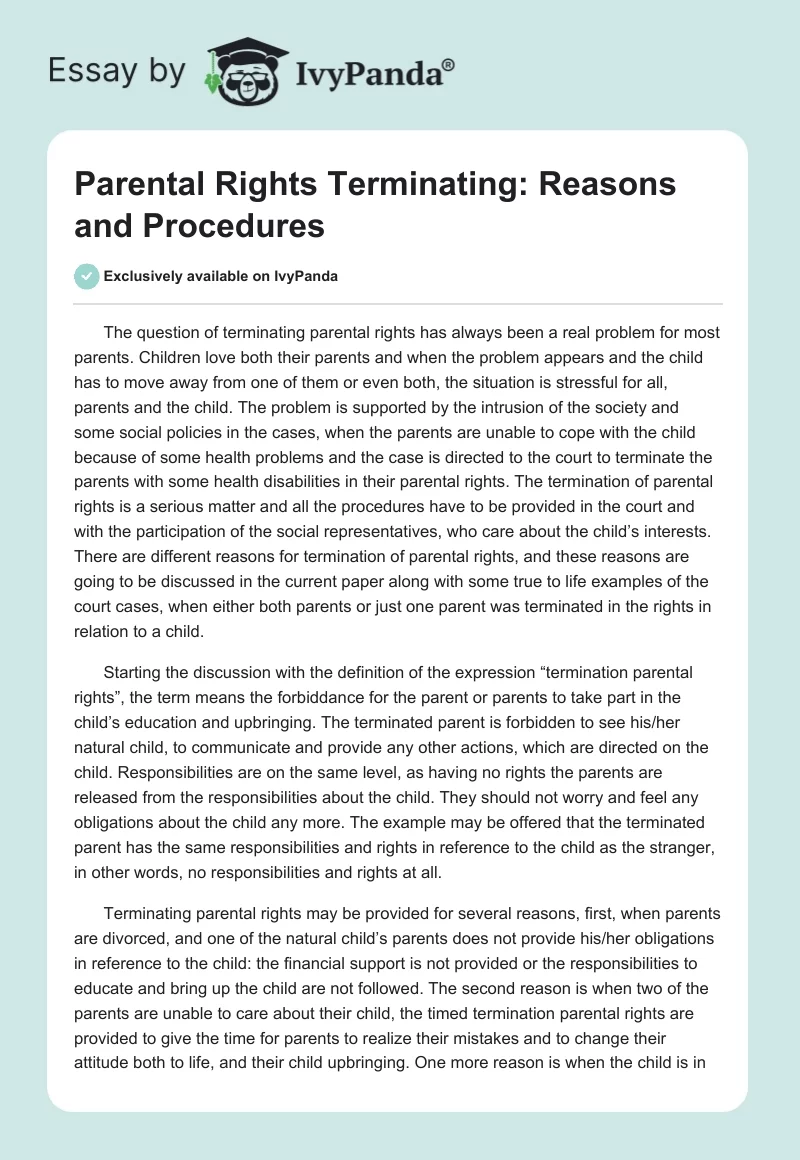 Essay by IvyPanda®

Parental Rights Terminating: Reasons and Procedures

Exclusively available on IvyPanda

The question of terminating parental rights has always been a real problem for most parents. Children love both their parents and when the problem appears and the child has to move away from one of them or even both, the situation is stressful for all, parents and the child. The problem is supported by the intrusion of the society and some social policies in the cases, when the parents are unable to cope with the child because of some health problems and the case is directed to the court to terminate the parents with some health disabilities in their parental rights. The termination of parental rights is a serious matter and all the procedures have to be provided in the court and with the participation of the social representatives, who care about the child's interests. There are different reasons for termination of parental rights, and these reasons are going to be discussed in the current paper along with some true to life examples of the court cases, when either both parents or just one parent was terminated in the rights in relation to a child.

Starting the discussion with the definition of the expression "termination parental rights", the term means the forbiddance for the parent or parents to take part in the child's education and upbringing. The terminated parent is forbidden to see his/her natural child, to communicate and provide any other actions, which are directed on the child. Responsibilities are on the same level, as having no rights the parents are released from the responsibilities about the child. They should not worry and feel any obligations about the child any more. The example may be offered that the terminated parent has the same responsibilities and rights in reference to the child as the stranger, in other words, no responsibilities and rights at all.

Terminating parental rights may be provided for several reasons, first, when parents are divorced, and one of the natural child's parents does not provide his/her obligations in reference to the child: the financial support is not provided or the responsibilities to educate and bring up the child are not followed. The second reason is when two of the parents are unable to care about their child, the timed termination parental rights are provided to give the time for parents to realize their mistakes and to change their attitude both to life, and their child upbringing. One more reason is when the child is in